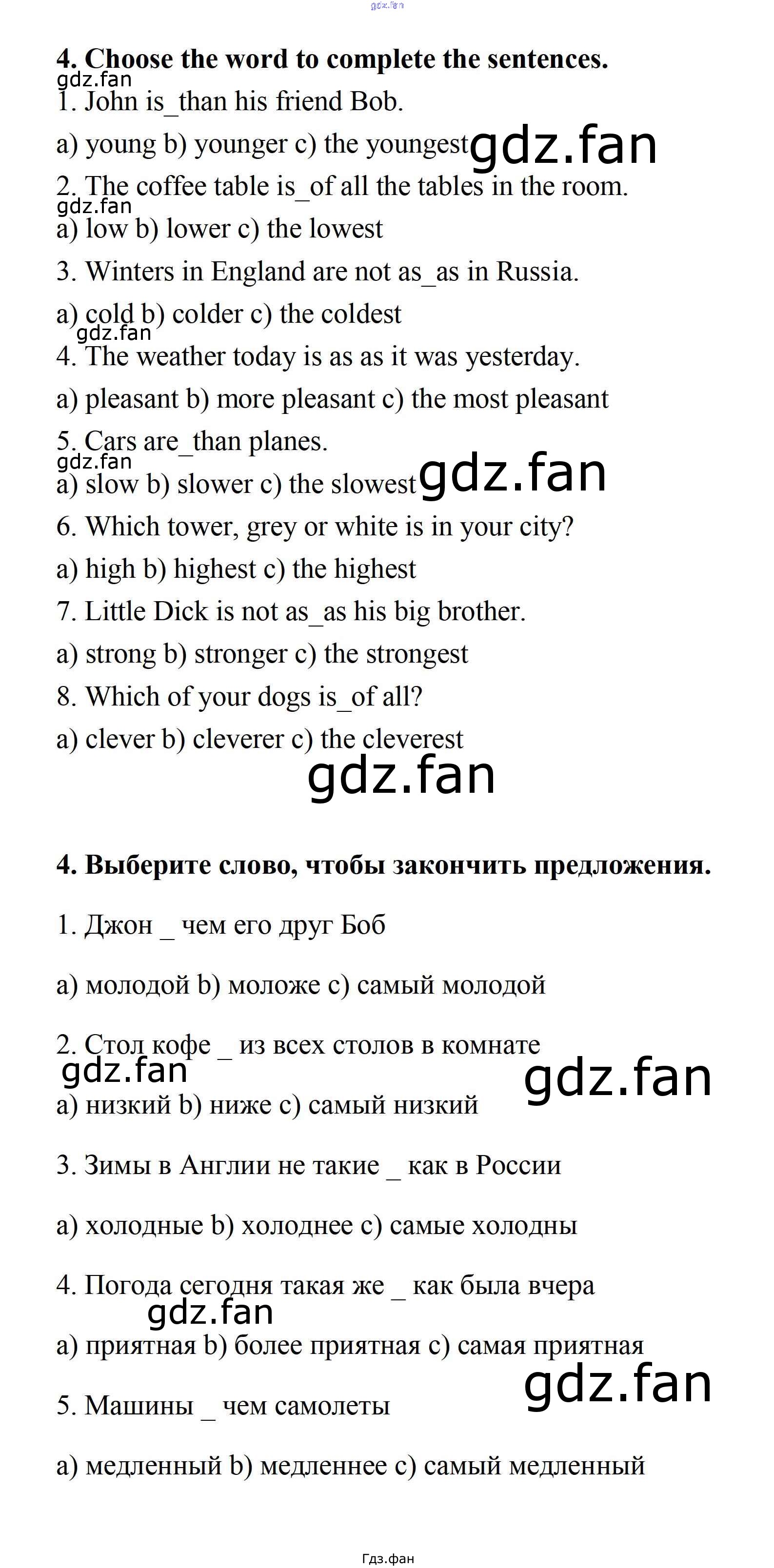 4. Choose the word to complete the sentences.

1. John is_than his friend Bob.

a) young b) younger c) the youngest

2. The coffee table is_of all the tables in the room.

a) low b) lower c) the lowest

3. Winters in England are not as_as in Russia.

a) cold b) colder c) the coldest

4. The weather today is as as it was yesterday.

a) pleasant b) more pleasant c) the most pleasant

5. Cars are_than planes.

a) slow b) slower c) the slowest

6. Which tower, grey or white is in your city?

a) high b) highest c) the highest

7. Little Dick is not as_as his big brother.

a) strong b) stronger c) the strongest

8. Which of your dogs is_of all?

a) clever b) cleverer c) the cleverest

4. Выберите слово, чтобы закончить предложения.

1. Джон _ чем его друг Боб

a) молодой b) моложе c) самый молодой

2. Стол кофе _ из всех столов в комнате

a) низкий b) ниже c) самый низкий

3. Зимы в Англии не такие _ как в России

a) холодные b) холоднее c) самые холодны

4. Погода сегодня такая же _ как была вчера

a) приятная b) более приятная c) самая приятная

5. Машины _ чем самолеты

a) медленный b) медленнее c) самый медленный

Гдз.фан

gdz.fan